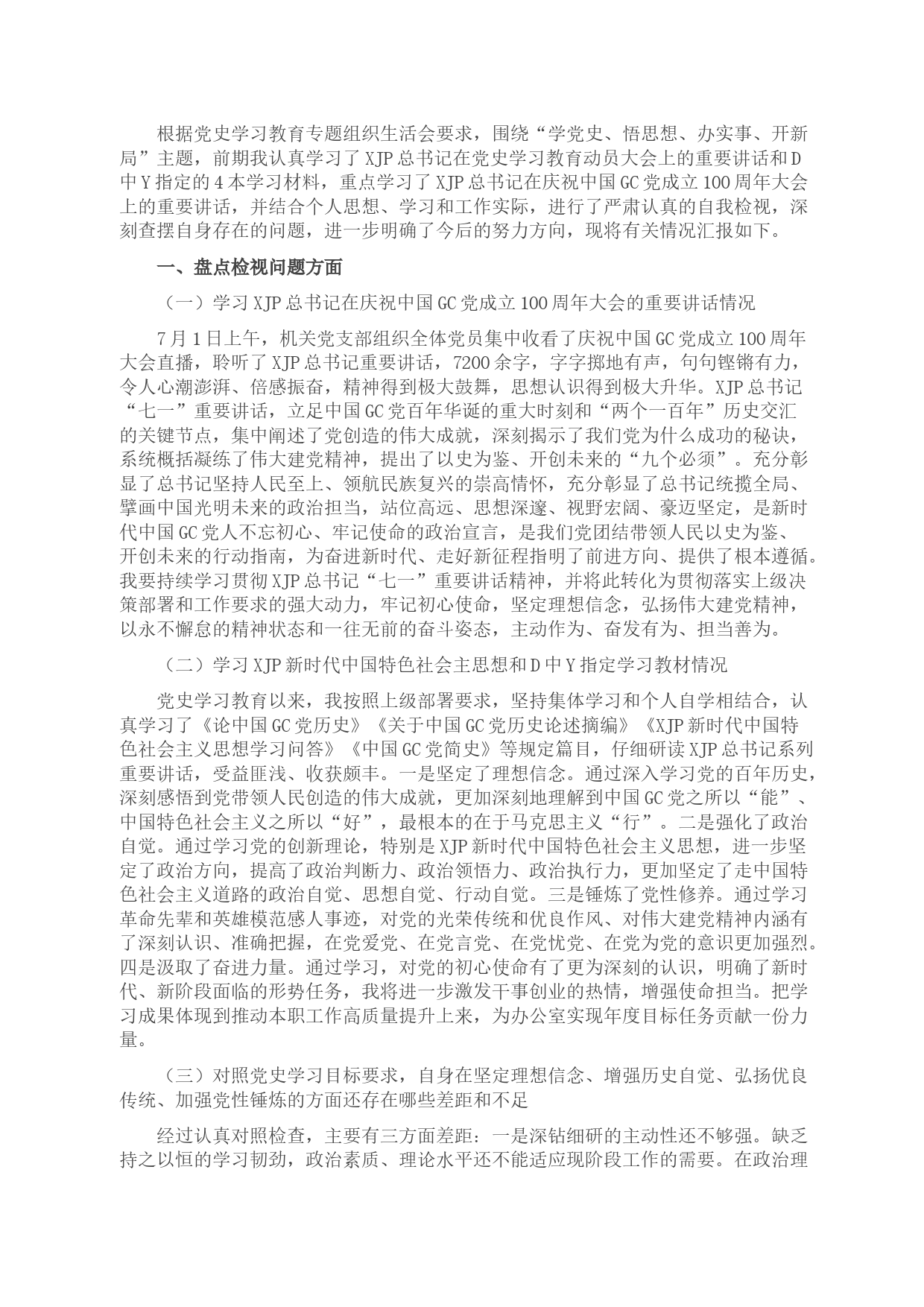 根据党史学习教育专题组织生活会要求，围绕“学党史、悟思想、办实事、开新局”主题，前期我认真学习了XJP总书记在党史学习教育动员大会上的重要讲话和D中Y指定的4本学习材料，重点学习了XJP总书记在庆祝中国GC党成立100周年大会上的重要讲话，并结合个人思想、学习和工作实际，进行了严肃认真的自我检视，深刻查摆自身存在的问题，进一步明确了今后的努力方向，现将有关情况汇报如下。

一、盘点检视问题方面

（一）学习XJP总书记在庆祝中国GC党成立100周年大会的重要讲话情况

7月1日上午，机关党支部组织全体党员集中收看了庆祝中国GC党成立100周年大会直播，聆听了XJP总书记重要讲话，7200余字，字字掷地有声，句句铿锵有力，令人心潮澎湃、倍感振奋，精神得到极大鼓舞，思想认识得到极大升华。XJP总书记“七一”重要讲话，立足中国GC党百年华诞的重大时刻和“两个一百年”历史交汇的关键节点，集中阐述了党创造的伟大成就，深刻揭示了我们党为什么成功的秘诀，系统概括凝练了伟大建党精神，提出了以史为鉴、开创未来的“九个必须”。充分彰显了总书记坚持人民至上、领航民族复兴的崇高情怀，充分彰显了总书记统揽全局、擘画中国光明未来的政治担当，站位高远、思想深邃、视野宏阔、豪迈坚定，是新时代中国GC党人不忘初心、牢记使命的政治宣言，是我们党团结带领人民以史为鉴、开创未来的行动指南，为奋进新时代、走好新征程指明了前进方向、提供了根本遵循。我要持续学习贯彻XJP总书记“七一”重要讲话精神，并将此转化为贯彻落实上级决策部署和工作要求的强大动力，牢记初心使命，坚定理想信念，弘扬伟大建党精神，以永不懈怠的精神状态和一往无前的奋斗姿态，主动作为、奋发有为、担当善为。

（二）学习XJP新时代中国特色社会主思想和D中Y指定学习教材情况

党史学习教育以来，我按照上级部署要求，坚持集体学习和个人自学相结合，认真学习了《论中国GC党历史》《关于中国GC党历史论述摘编》《XJP新时代中国特色社会主义思想学习问答》《中国GC党简史》等规定篇目，仔细研读XJP总书记系列重要讲话，受益匪浅、收获颇丰。一是坚定了理想信念。通过深入学习党的百年历史，深刻感悟到党带领人民创造的伟大成就，更加深刻地理解到中国GC党之所以“能”、中国特色社会主义之所以“好”，最根本的在于马克思主义“行”。二是强化了政治自觉。通过学习党的创新理论，特别是XJP新时代中国特色社会主义思想，进一步坚定了政治方向，提高了政治判断力、政治领悟力、政治执行力，更加坚定了走中国特色社会主义道路的政治自觉、思想自觉、行动自觉。三是锤炼了党性修养。通过学习革命先辈和英雄模范感人事迹，对党的光荣传统和优良作风、对伟大建党精神内涵有了深刻认识、准确把握，在党爱党、在党言党、在党忧党、在党为党的意识更加强烈。四是汲取了奋进力量。通过学习，对党的初心使命有了更为深刻的认识，明确了新时代、新阶段面临的形势任务，我将进一步激发干事创业的热情，增强使命担当。把学习成果体现到推动本职工作高质量提升上来，为办公室实现年度目标任务贡献一份力量。

（三）对照党史学习目标要求，自身在坚定理想信念、增强历史自觉、弘扬优良传统、加强党性锤炼的方面还存在哪些差距和不足

经过认真对照检查，主要有三方面差距：一是深钻细研的主动性还不够强。缺乏持之以恒的学习韧劲，政治素质、理论水平还不能适应现阶段工作的需要。在政治理